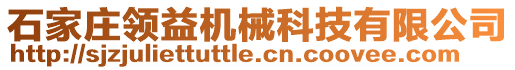 石家庄领益机械科技有限公司
http://sjzjuliettuttle.cn.coovee.com